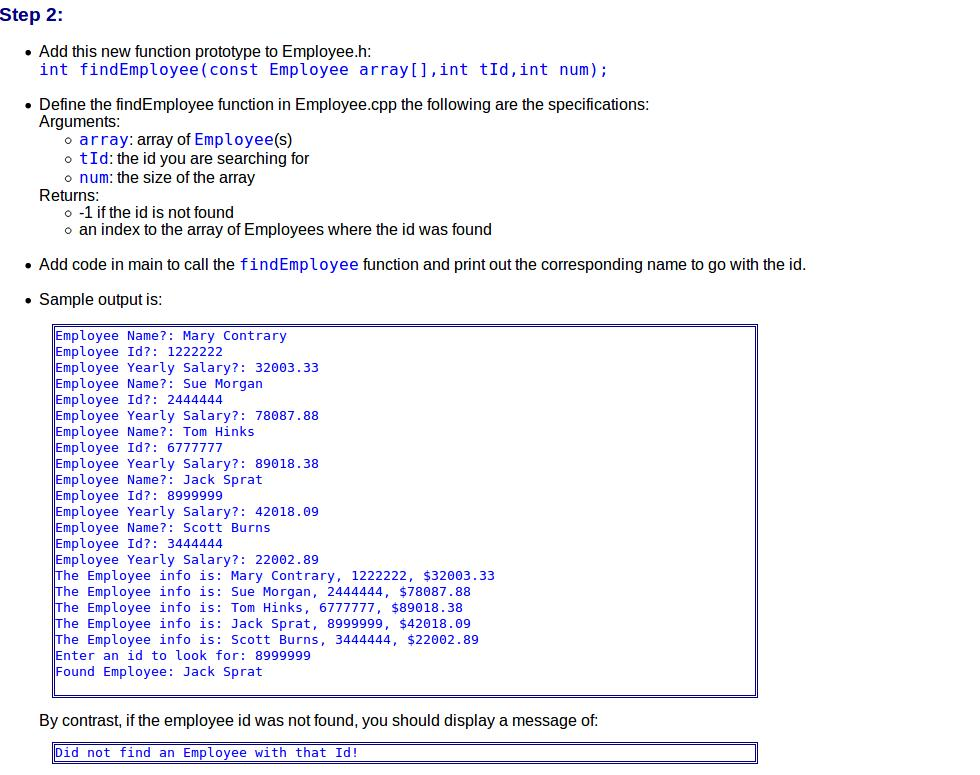 Step 2:

• Add this new function prototype to Employee.h:
int findEmployee(const Employee array[],int tId,int num);

• Define the findEmployee function in Employee.cpp the following are the specifications:
Arguments:
◦ array: array of Employee(s)
◦ tId: the id you are searching for
◦ num: the size of the array
Returns:
◦ -1 if the id is not found
◦ an index to the array of Employees where the id was found

• Add code in main to call the findEmployee function and print out the corresponding name to go with the id.

• Sample output is:

Employee Name?: Mary Contrary
Employee Id?: 1222222
Employee Yearly Salary?: 32003.33
Employee Name?: Sue Morgan
Employee Id?: 2444444
Employee Yearly Salary?: 78087.88
Employee Name?: Tom Hinks
Employee Id?: 6777777
Employee Yearly Salary?: 89018.38
Employee Name?: Jack Sprat
Employee Id?: 8999999
Employee Yearly Salary?: 42018.09
Employee Name?: Scott Burns
Employee Id?: 3444444
Employee Yearly Salary?: 22002.89
The Employee info is: Mary Contrary, 1222222, $32003.33
The Employee info is: Sue Morgan, 2444444, $78087.88
The Employee info is: Tom Hinks, 6777777, $89018.38
The Employee info is: Jack Sprat, 8999999, $42018.09
The Employee info is: Scott Burns, 3444444, $22002.89
Enter an id to look for: 8999999
Found Employee: Jack Sprat

By contrast, if the employee id was not found, you should display a message of:

Did not find an Employee with that Id!